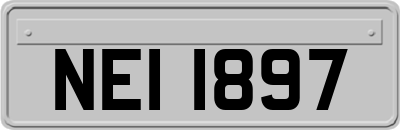 NEI 1897